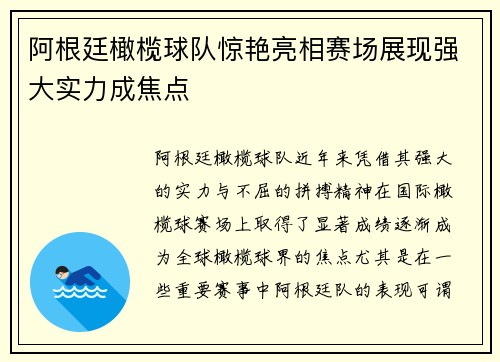 阿根廷橄榄球队惊艳亮相赛场展现强大实力成焦点

阿根廷橄榄球队近年来凭借其强大的实力与不屈的拼搏精神在国际橄榄球赛场上取得了显著成绩逐渐成为全球橄榄球界的焦点尤其是在一些重要赛事中阿根廷队的表现可谓